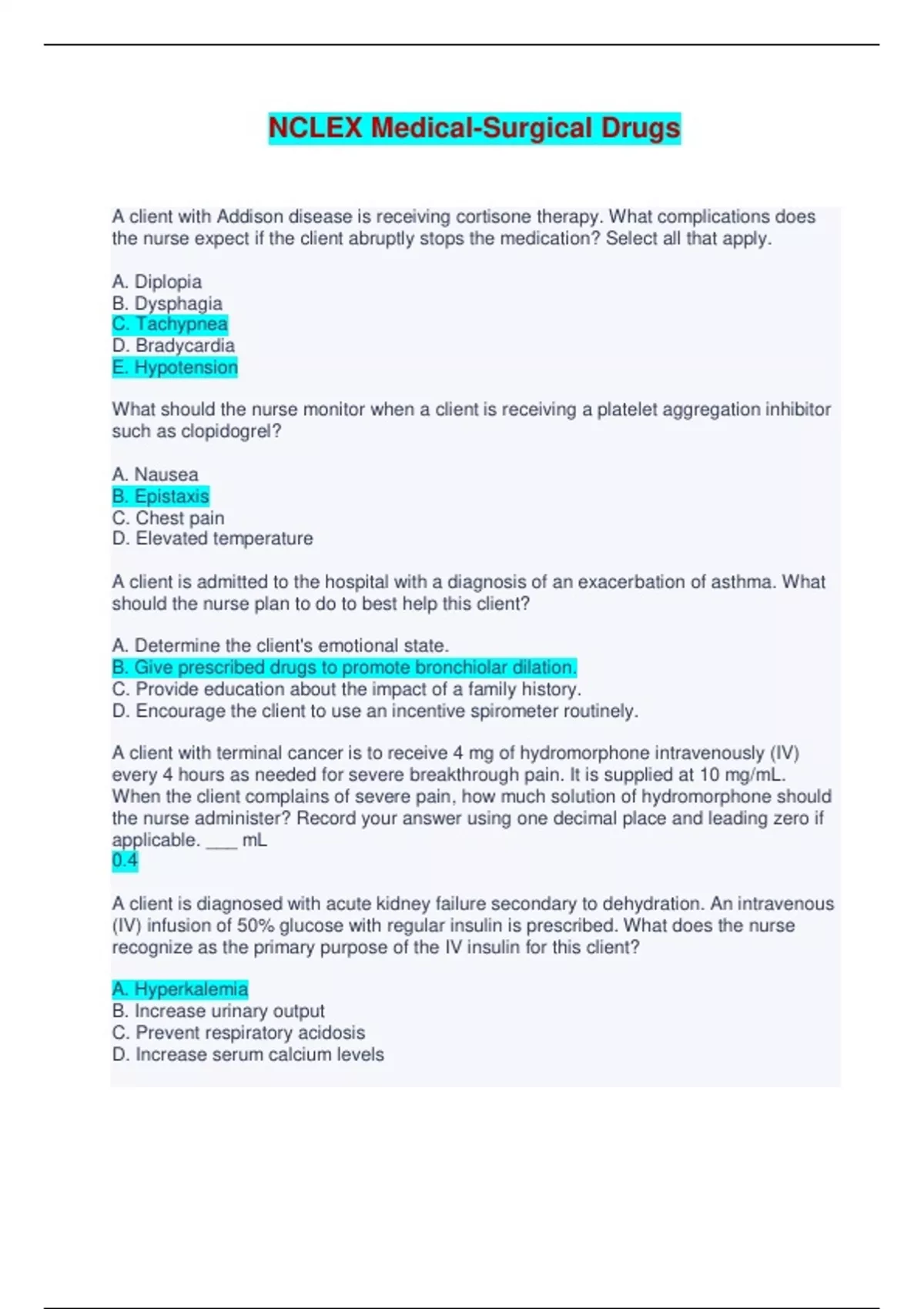 NCLEX Medical-Surgical Drugs

A client with Addison disease is receiving cortisone therapy. What complications does the nurse expect if the client abruptly stops the medication? Select all that apply.

A. Diplopia
B. Dysphagia
C. Tachypnea
D. Bradycardia
E. Hypotension

What should the nurse monitor when a client is receiving a platelet aggregation inhibitor such as clopidogrel?

A. Nausea
B. Epistaxis
C. Chest pain
D. Elevated temperature

A client is admitted to the hospital with a diagnosis of an exacerbation of asthma. What should the nurse plan to do to best help this client?

A. Determine the client's emotional state.
B. Give prescribed drugs to promote bronchiolar dilation.
C. Provide education about the impact of a family history.
D. Encourage the client to use an incentive spirometer routinely.

A client with terminal cancer is to receive 4 mg of hydromorphone intravenously (IV) every 4 hours as needed for severe breakthrough pain. It is supplied at 10 mg/mL. When the client complains of severe pain, how much solution of hydromorphone should the nurse administer? Record your answer using one decimal place and leading zero if applicable. ___ mL
0.4

A client is diagnosed with acute kidney failure secondary to dehydration. An intravenous (IV) infusion of 50% glucose with regular insulin is prescribed. What does the nurse recognize as the primary purpose of the IV insulin for this client?

A. Hyperkalemia
B. Increase urinary output
C. Prevent respiratory acidosis
D. Increase serum calcium levels